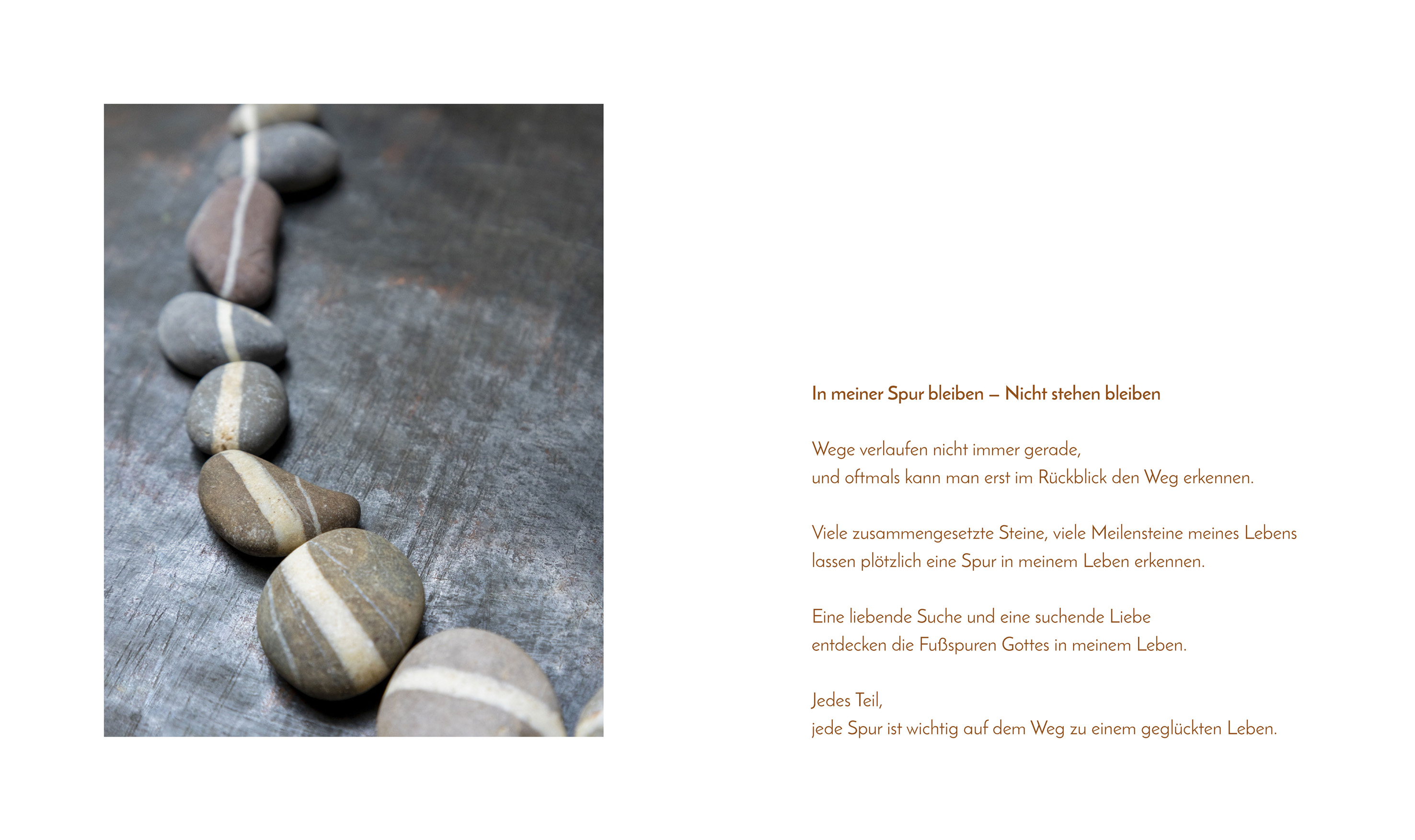 In meiner Spur bleiben – Nicht stehen bleiben

Wege verlaufen nicht immer gerade,
und oftmals kann man erst im Rückblick den Weg erkennen.

Viele zusammengesetzte Steine, viele Meilensteine meines Lebens
lassen plötzlich eine Spur in meinem Leben erkennen.

Eine liebende Suche und eine suchende Liebe
entdecken die Fußspuren Gottes in meinem Leben.

Jedes Teil,
jede Spur ist wichtig auf dem Weg zu einem geglückten Leben.